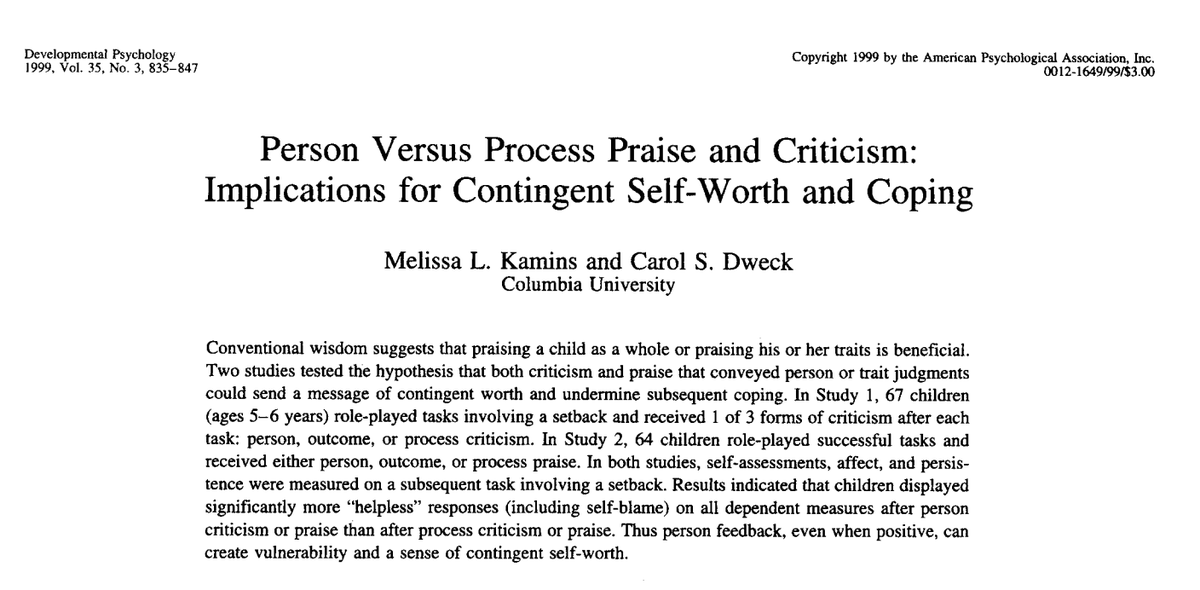 Developmental Psychology
1999, Vol. 35, No. 3, 835–847

Copyright 1999 by the American Psychological Association, Inc.
0012-1649/99/$3.00

Person Versus Process Praise and Criticism: Implications for Contingent Self-Worth and Coping

Melissa L. Kamins and Carol S. Dweck
Columbia University

Conventional wisdom suggests that praising a child as a whole or praising his or her traits is beneficial. Two studies tested the hypothesis that both criticism and praise that conveyed person or trait judgments could send a message of contingent worth and undermine subsequent coping. In Study 1, 67 children (ages 5–6 years) role-played tasks involving a setback and received 1 of 3 forms of criticism after each task: person, outcome, or process criticism. In Study 2, 64 children role-played successful tasks and received either person, outcome, or process praise. In both studies, self-assessments, affect, and persistence were measured on a subsequent task involving a setback. Results indicated that children displayed significantly more "helpless" responses (including self-blame) on all dependent measures after person criticism or praise than after process criticism or praise. Thus person feedback, even when positive, can create vulnerability and a sense of contingent self-worth.